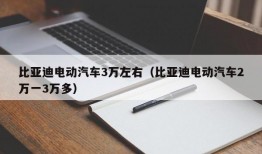 比亚迪电动汽车3万左右（比亚迪电动汽车2万一3万多）